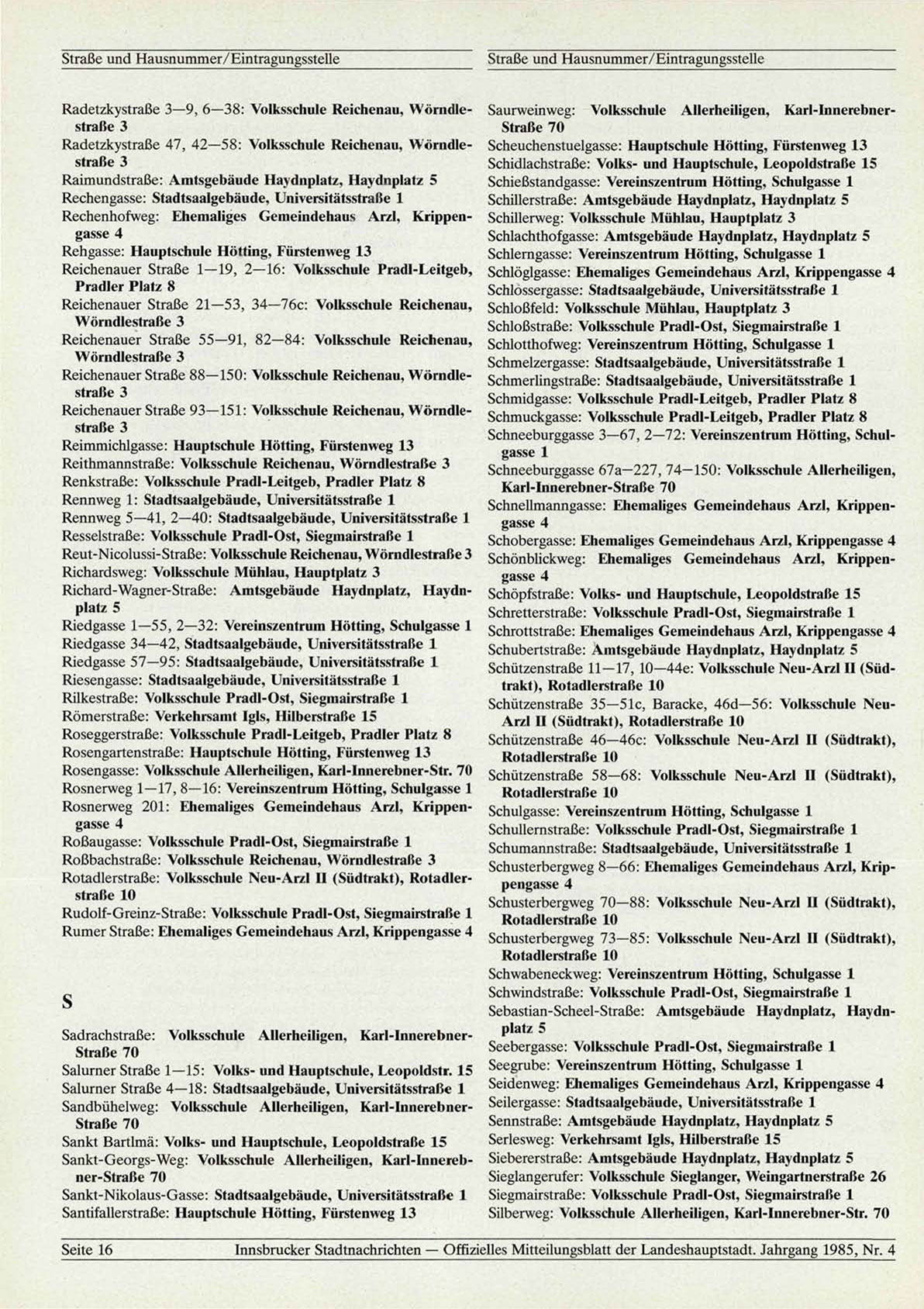 Straße und Hausnummer/Eintragungsstelle

Radetzkystraße 3—9, 6—38: Volksschule Reichenau, Wörndlestraße 3
Radetzkystraße 47, 42—58: Volksschule Reichenau, Wörndlestraße 3
Raimundstraße: Amtsgebäude Haydnplatz, Haydnplatz 5
Rechengasse: Stadtsaalgebäude, Universitätsstraße 1
Rechenhofweg: Ehemaliges Gemeindehaus Arzl, Krippengasse 4
Rehgasse: Hauptschule Hötting, Fürstenweg 13
Reichenauer Straße 1—19, 2—16: Volksschule Pradl-Leitgeb, Pradler Platz 8
Reichenauer Straße 21—53, 34—76c: Volksschule Reichenau, Wörndlestraße 3
Reichenauer Straße 55—91, 82—84: Volksschule Reichenau, Wörndlestraße 3
Reichenauer Straße 88—150: Volksschule Reichenau, Wörndlestraße 3
Reichenauer Straße 93—151: Volksschule Reichenau, Wörndlestraße 3
Reimmichlgasse: Hauptschule Hötting, Fürstenweg 13
Reithmannstraße: Volksschule Reichenau, Wörndlestraße 3
Renkstraße: Volksschule Pradl-Leitgeb, Pradler Platz 8
Rennweg 1: Stadtsaalgebäude, Universitätsstraße 1
Rennweg 5—41, 2—40: Stadtsaalgebäude, Universitätsstraße 1
Resselstraße: Volksschule Pradl-Ost, Siegmairstraße 1
Reut-Nicolussi-Straße: Volksschule Reichenau, Wörndlestraße 3
Richardsweg: Volksschule Mühlau, Hauptplatz 3
Richard-Wagner-Straße: Amtsgebäude Haydnplatz, Haydnplatz 5
Riedgasse 1—55, 2—32: Vereinszentrum Hötting, Schulgasse 1
Riedgasse 34—42, Stadtsaalgebäude, Universitätsstraße 1
Riedgasse 57—95: Stadtsaalgebäude, Universitätsstraße 1
Riesengasse: Stadtsaalgebäude, Universitätsstraße 1
Rilkestraße: Volksschule Pradl-Ost, Siegmairstraße 1
Römerstraße: Verkehrsamt Igls, Hilberstraße 15
Roseggerstraße: Volksschule Pradl-Leitgeb, Pradler Platz 8
Rosengartenstraße: Hauptschule Hötting, Fürstenweg 13
Rosengasse: Volksschule Allerheiligen, Karl-Innerebner-Str. 70
Rosnerweg 1—17, 8—16: Vereinszentrum Hötting, Schulgasse 1
Rosnerweg 201: Ehemaliges Gemeindehaus Arzl, Krippengasse 4
Roßaugasse: Volksschule Pradl-Ost, Siegmairstraße 1
Roßbachstraße: Volksschule Reichenau, Wörndlestraße 3
Rotadlerstraße: Volksschule Neu-Arzl II (Südtrakt), Rotadlerstraße 10
Rudolf-Greinz-Straße: Volksschule Pradl-Ost, Siegmairstraße 1
Rumer Straße: Ehemaliges Gemeindehaus Arzl, Krippengasse 4

S

Sadrachstraße: Volksschule Allerheiligen, Karl-Innerebner-Straße 70
Salurner Straße 1—15: Volks- und Hauptschule, Leopoldstr. 15
Salurner Straße 4—18: Stadtsaalgebäude, Universitätsstraße 1
Sandbühelweg: Volksschule Allerheiligen, Karl-Innerebner-Straße 70
Sankt Bartlmä: Volks- und Hauptschule, Leopoldstraße 15
Sankt-Georgs-Weg: Volksschule Allerheiligen, Karl-Innerebner-Straße 70
Sankt-Nikolaus-Gasse: Stadtsaalgebäude, Universitätsstraße 1
Santifallerstraße: Hauptschule Hötting, Fürstenweg 13

Straße und Hausnummer/Eintragungsstelle

Saurweinweg: Volksschule Allerheiligen, Karl-Innerebner-Straße 70
Scheuchenstuelgasse: Hauptschule Hötting, Fürstenweg 13
Schidlachstraße: Volks- und Hauptschule, Leopoldstraße 15
Schießstandgasse: Vereinszentrum Hötting, Schulgasse 1
Schillerstraße: Amtsgebäude Haydnplatz, Haydnplatz 5
Schillerweg: Volksschule Mühlau, Hauptplatz 3
Schlachthofgasse: Amtsgebäude Haydnplatz, Haydnplatz 5
Schlerngasse: Vereinszentrum Hötting, Schulgasse 1
Schlöglgasse: Ehemaliges Gemeindehaus Arzl, Krippengasse 4
Schlossergasse: Stadtsaalgebäude, Universitätsstraße 1
Schloßfeld: Volksschule Mühlau, Hauptplatz 3
Schloßstraße: Volksschule Pradl-Ost, Siegmairstraße 1
Schlotthofweg: Vereinszentrum Hötting, Schulgasse 1
Schmelzergasse: Stadtsaalgebäude, Universitätsstraße 1
Schmerlingstraße: Stadtsaalgebäude, Universitätsstraße 1
Schmidgasse: Volksschule Pradl-Leitgeb, Pradler Platz 8
Schmuckgasse: Volksschule Pradl-Leitgeb, Pradler Platz 8
Schneeburggasse 3—67, 2—72: Vereinszentrum Hötting, Schulgasse 1
Schneeburggasse 67a—227, 74—150: Volksschule Allerheiligen, Karl-Innerebner-Straße 70
Schnellmanngasse: Ehemaliges Gemeindehaus Arzl, Krippengasse 4
Schobergasse: Ehemaliges Gemeindehaus Arzl, Krippengasse 4
Schönblickweg: Ehemaliges Gemeindehaus Arzl, Krippengasse 4
Schöpfstraße: Volks- und Hauptschule, Leopoldstraße 15
Schretterstraße: Volksschule Pradl-Ost, Siegmairstraße 1
Schrottstraße: Ehemaliges Gemeindehaus Arzl, Krippengasse 4
Schubertstraße: Amtsgebäude Haydnplatz, Haydnplatz 5
Schützenstraße 11—17, 10—44e: Volksschule Neu-Arzl II (Südtrakt), Rotadlerstraße 10
Schützenstraße 35—51c, Baracke, 46d—56: Volksschule Neu-Arzl II (Südtrakt), Rotadlerstraße 10
Schützenstraße 46—46c: Volksschule Neu-Arzl II (Südtrakt), Rotadlerstraße 10
Schützenstraße 58—68: Volksschule Neu-Arzl II (Südtrakt), Rotadlerstraße 10
Schulgasse: Vereinszentrum Hötting, Schulgasse 1
Schullernstraße: Volksschule Pradl-Ost, Siegmairstraße 1
Schumannstraße: Stadtsaalgebäude, Universitätsstraße 1
Schusterbergweg 8—66: Ehemaliges Gemeindehaus Arzl, Krippengasse 4
Schusterbergweg 70—88: Volksschule Neu-Arzl II (Südtrakt), Rotadlerstraße 10
Schusterbergweg 73—85: Volksschule Neu-Arzl II (Südtrakt), Rotadlerstraße 10
Schwabeneckweg: Vereinszentrum Hötting, Schulgasse 1
Schwindstraße: Volksschule Pradl-Ost, Siegmairstraße 1
Sebastian-Scheel-Straße: Amtsgebäude Haydnplatz, Haydnplatz 5
Seebergasse: Volksschule Pradl-Ost, Siegmairstraße 1
Seegrube: Vereinszentrum Hötting, Schulgasse 1
Seidenweg: Ehemaliges Gemeindehaus Arzl, Krippengasse 4
Seilergasse: Stadtsaalgebäude, Universitätsstraße 1
Sennstraße: Amtsgebäude Haydnplatz, Haydnplatz 5
Serlesweg: Verkehrsamt Igls, Hilberstraße 15
Siebererstraße: Amtsgebäude Haydnplatz, Haydnplatz 5
Sieglangerufer: Volksschule Sieglanger, Weingartnerstraße 26
Siegmairstraße: Volksschule Pradl-Ost, Siegmairstraße 1
Silberweg: Volksschule Allerheiligen, Karl-Innerebner-Str. 70

Seite 16 Innsbrucker Stadtnachrichten — Offizielles Mitteilungsblatt der Landeshauptstadt. Jahrgang 1985, Nr. 4